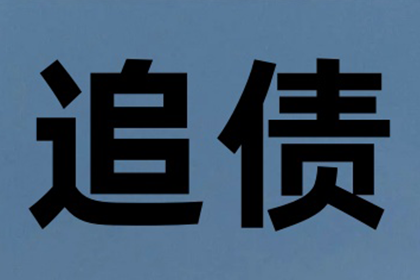 追债